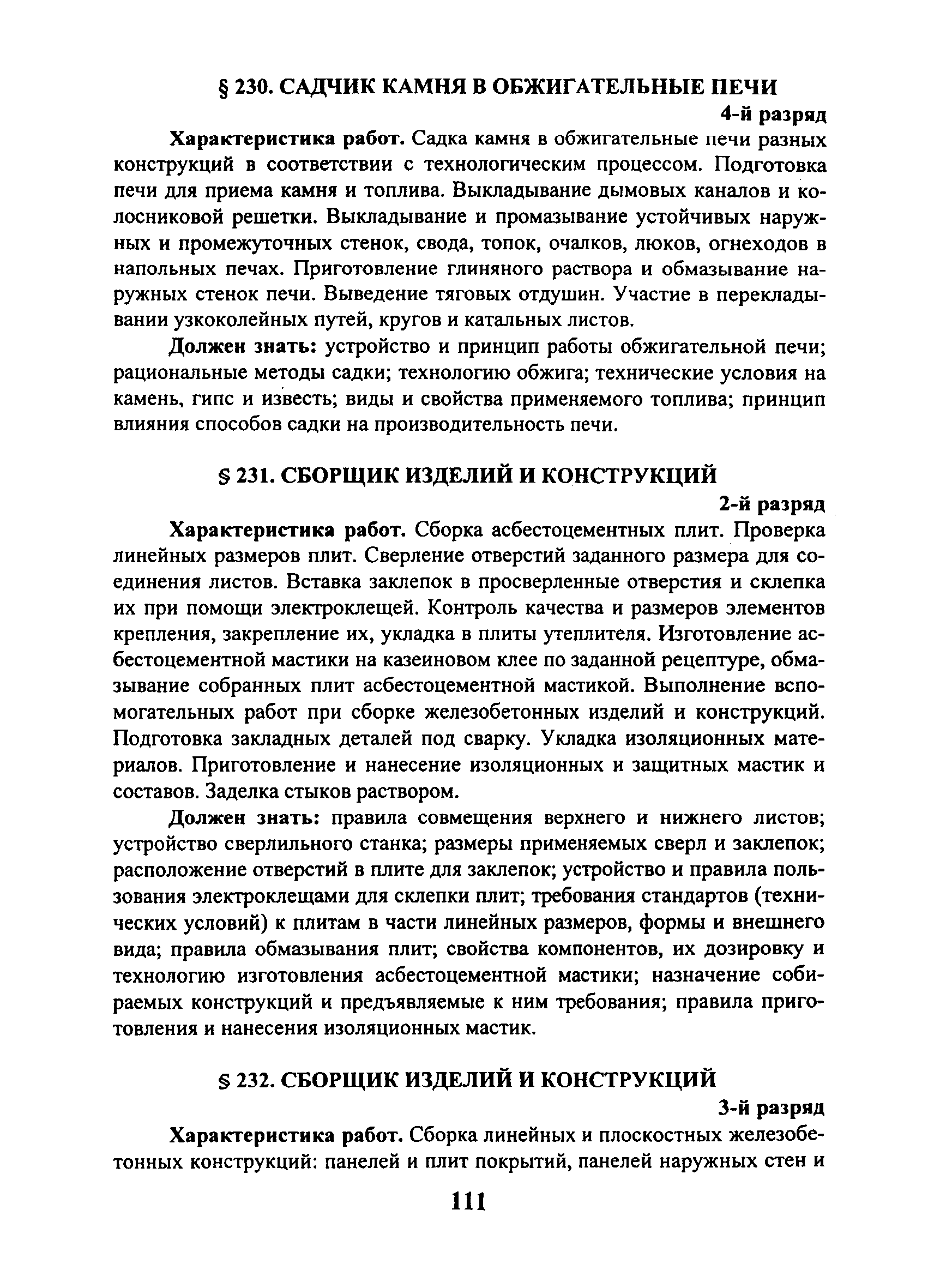 § 230. САДЧИК КАМНЯ В ОБЖИГАТЕЛЬНЫЕ ПЕЧИ

4-й разряд

Характеристика работ. Садка камня в обжигательные печи разных конструкций в соответствии с технологическим процессом. Подготовка печи для приема камня и топлива. Выкладывание дымовых каналов и колосниковой решетки. Выкладывание и промазывание устойчивых наружных и промежуточных стенок, свода, топок, очалков, люков, огнеходов в напольных печах. Приготовление глиняного раствора и обмазывание наружных стенок печи. Выведение тяговых отдушин. Участие в перекладывании узкоколейных путей, кругов и катальных листов.

Должен знать: устройство и принцип работы обжигательной печи; рациональные методы садки; технологию обжига; технические условия на камень, гипс и известь; виды и свойства применяемого топлива; принцип влияния способов садки на производительность печи.

§ 231. СБОРЩИК ИЗДЕЛИЙ И КОНСТРУКЦИЙ

2-й разряд

Характеристика работ. Сборка асбестоцементных плит. Проверка линейных размеров плит. Сверление отверстий заданного размера для соединения листов. Вставка заклепок в просверленные отверстия и склепка их при помощи электроклещей. Контроль качества и размеров элементов крепления, закрепление их, укладка в плиты утеплителя. Изготовление асбестоцементной мастики на казеиновом клее по заданной рецептуре, обмазывание собранных плит асбестоцементной мастикой. Выполнение вспомогательных работ при сборке железобетонных изделий и конструкций. Подготовка закладных деталей под сварку. Укладка изоляционных материалов. Приготовление и нанесение изоляционных и защитных мастик и составов. Заделка стыков раствором.

Должен знать: правила совмещения верхнего и нижнего листов; устройство сверлильного станка; размеры применяемых сверл и заклепок; расположение отверстий в плите для заклепок; устройство и правила пользования электроклещами для склепки плит; требования стандартов (технических условий) к плитам в части линейных размеров, формы и внешнего вида; правила обмазывания плит; свойства компонентов, их дозировку и технологию изготовления асбестоцементной мастики; назначение собираемых конструкций и предъявляемые к ним требования; правила приготовления и нанесения изоляционных мастик.

§ 232. СБОРЩИК ИЗДЕЛИЙ И КОНСТРУКЦИЙ

3-й разряд

Характеристика работ. Сборка линейных и плоскостных железобетонных конструкций: панелей и плит покрытий, панелей наружных стен и

111